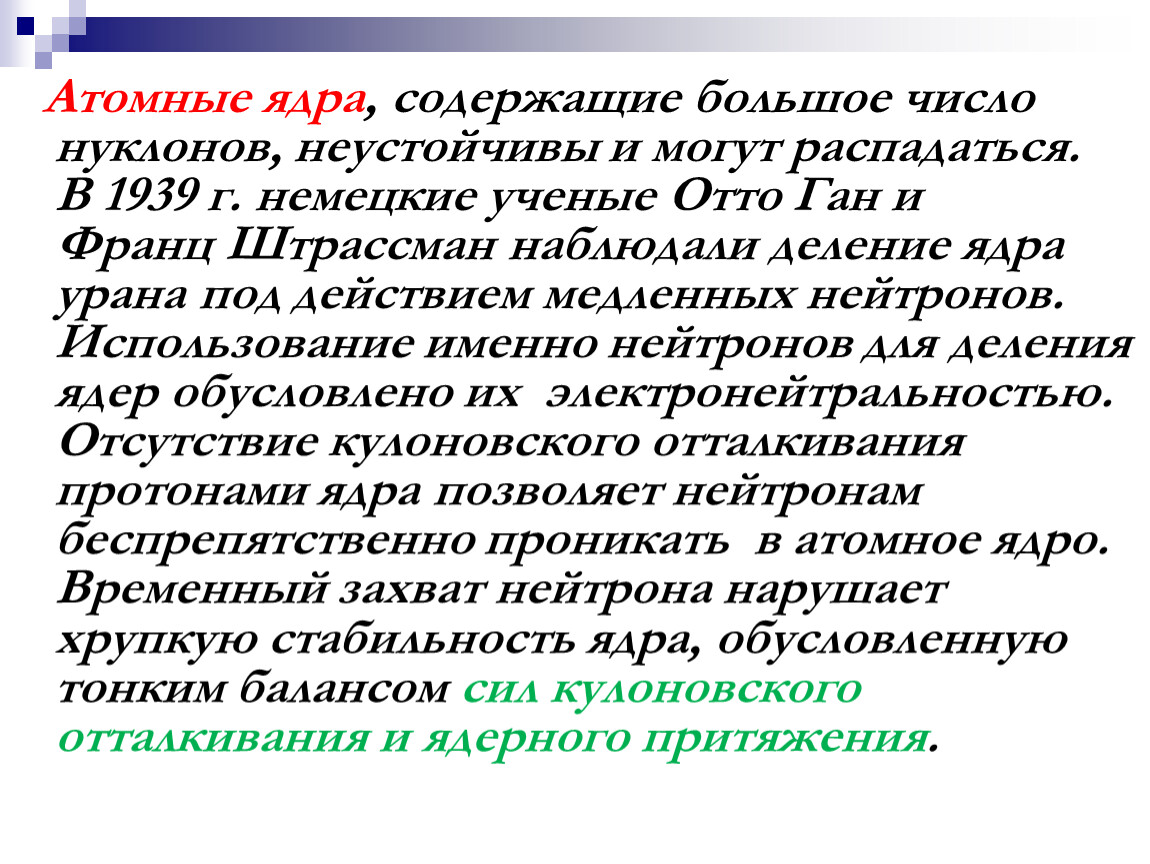 Атомные ядра, содержащие большое число нуклонов, неустойчивы и могут распадаться. В 1939 г. немецкие ученые Отто Ган и Франц Штрассман наблюдали деление ядра урана под действием медленных нейтронов. Использование именно нейтронов для деления ядер обусловлено их электронейтральностью. Отсутствие кулоновского отталкивания протонами ядра позволяет нейтронам беспрепятственно проникать в атомное ядро. Временный захват нейтрона нарушает хрупкую стабильность ядра, обусловленную тонким балансом сил кулоновского отталкивания и ядерного притяжения.